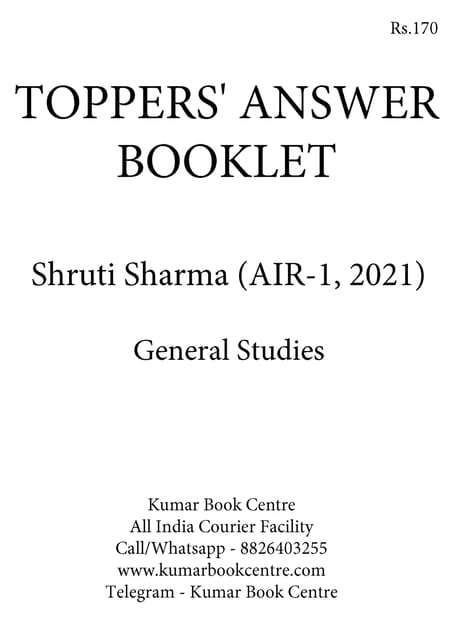 Rs.170

TOPPERS' ANSWER BOOKLET

Shruti Sharma (AIR-1, 2021)

General Studies

Kumar Book Centre
All India Courier Facility
Call/Whatsapp - 8826403255
www.kumarbookcentre.com
Telegram - Kumar Book Centre